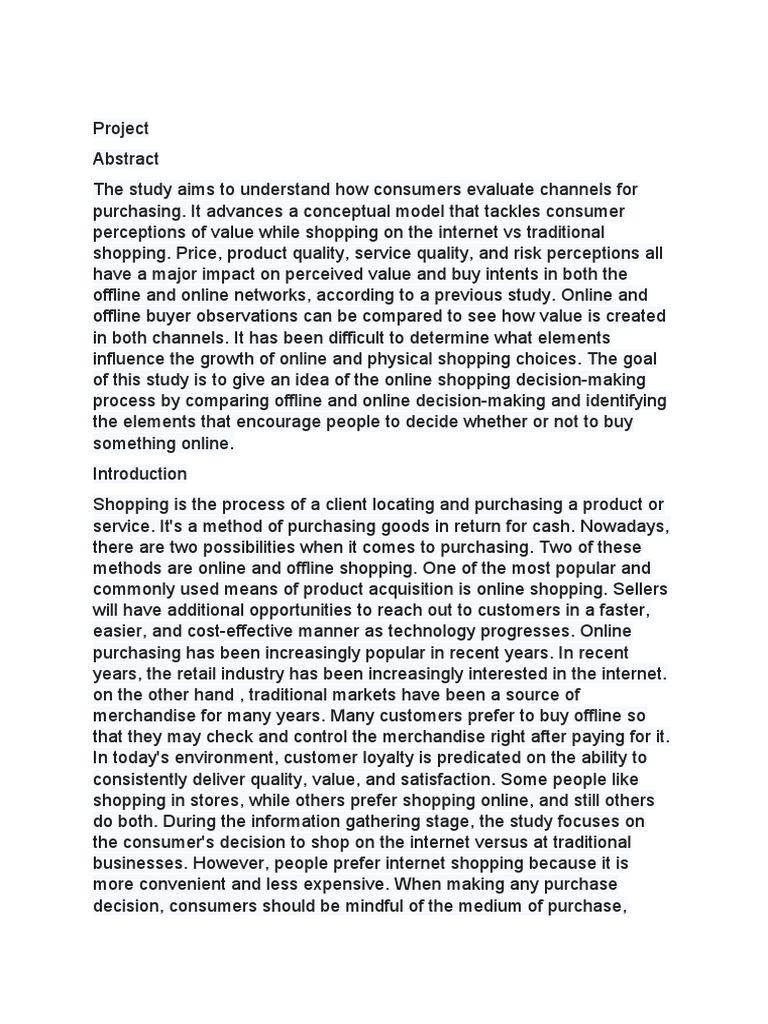 Project

Abstract

The study aims to understand how consumers evaluate channels for purchasing. It advances a conceptual model that tackles consumer perceptions of value while shopping on the internet vs traditional shopping. Price, product quality, service quality, and risk perceptions all have a major impact on perceived value and buy intents in both the offline and online networks, according to a previous study. Online and offline buyer observations can be compared to see how value is created in both channels. It has been difficult to determine what elements influence the growth of online and physical shopping choices. The goal of this study is to give an idea of the online shopping decision-making process by comparing offline and online decision-making and identifying the elements that encourage people to decide whether or not to buy something online.

Introduction

Shopping is the process of a client locating and purchasing a product or service. It's a method of purchasing goods in return for cash. Nowadays, there are two possibilities when it comes to purchasing. Two of these methods are online and offline shopping. One of the most popular and commonly used means of product acquisition is online shopping. Sellers will have additional opportunities to reach out to customers in a faster, easier, and cost-effective manner as technology progresses. Online purchasing has been increasingly popular in recent years. In recent years, the retail industry has been increasingly interested in the internet. on the other hand , traditional markets have been a source of merchandise for many years. Many customers prefer to buy offline so that they may check and control the merchandise right after paying for it. In today's environment, customer loyalty is predicated on the ability to consistently deliver quality, value, and satisfaction. Some people like shopping in stores, while others prefer shopping online, and still others do both. During the information gathering stage, the study focuses on the consumer's decision to shop on the internet versus at traditional businesses. However, people prefer internet shopping because it is more convenient and less expensive. When making any purchase decision, consumers should be mindful of the medium of purchase,